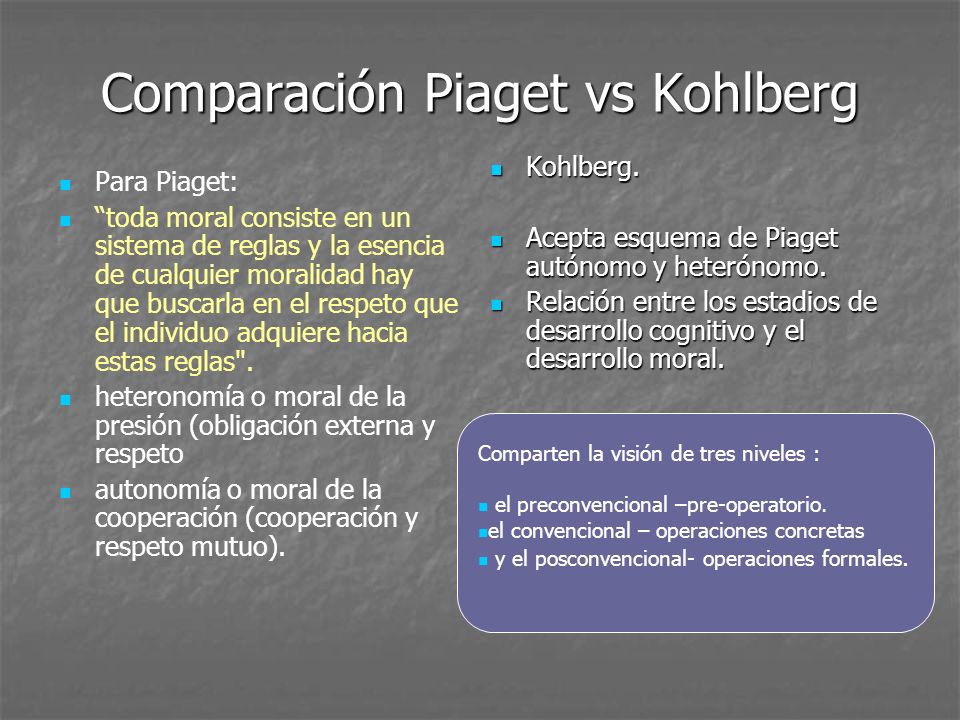 Comparación Piaget vs Kohlberg

Para Piaget:

“toda moral consiste en un sistema de reglas y la esencia de cualquier moralidad hay que buscarla en el respeto que el individuo adquiere hacia estas reglas".

heteronomía o moral de la presión (obligación externa y respeto

autonomía o moral de la cooperación (cooperación y respeto mutuo).

Kohlberg.

Acepta esquema de Piaget autónomo y heterónomo.

Relación entre los estadios de desarrollo cognitivo y el desarrollo moral.

Comparten la visión de tres niveles :

el preconvencional –pre-operatorio.
el convencional – operaciones concretas
y el posconvencional- operaciones formales.